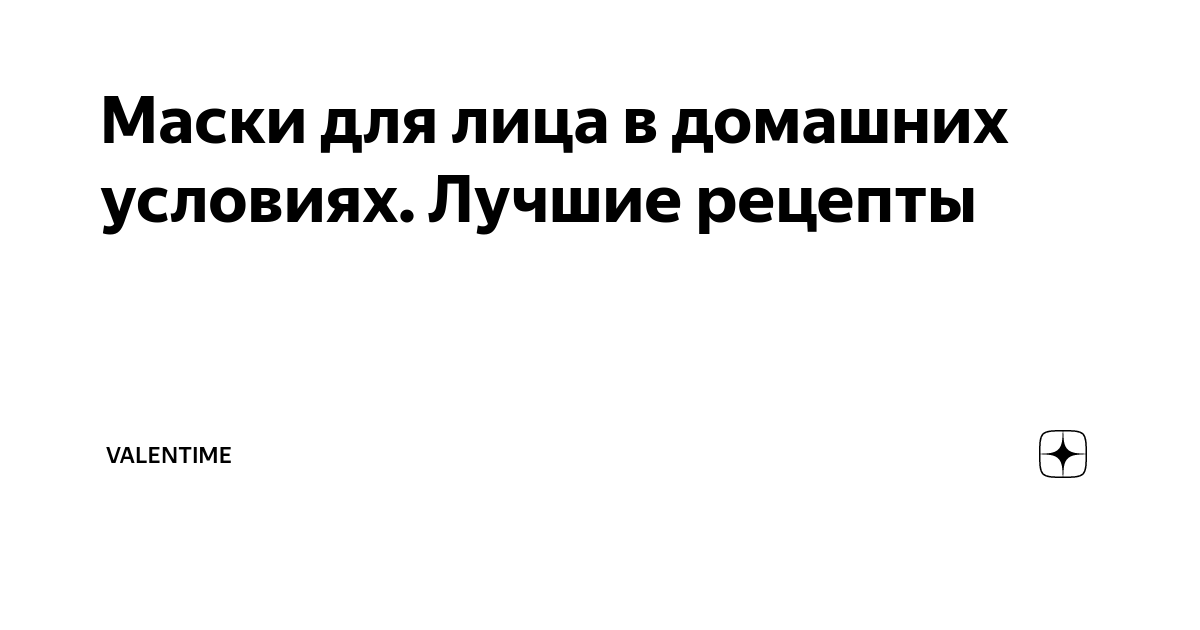 Маски для лица в домашних условиях. Лучшие рецепты

VALENTIME